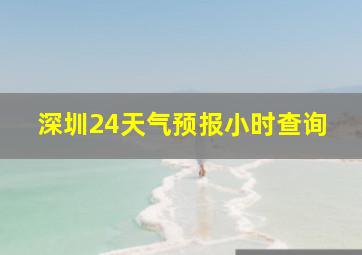 深圳24天气预报小时查询